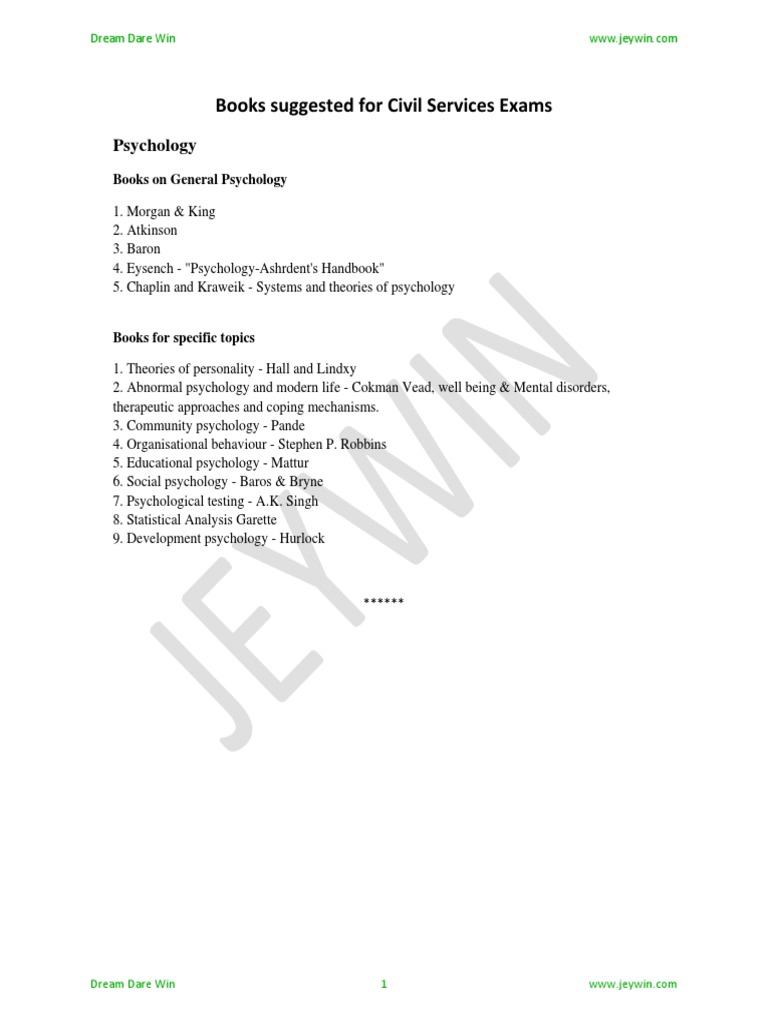 Dream Dare Win www.jeywin.com

Books suggested for Civil Services Exams

Psychology

Books on General Psychology

1. Morgan & King
2. Atkinson
3. Baron
4. Eysench - "Psychology-Ashrdent's Handbook"
5. Chaplin and Kraweik - Systems and theories of psychology

Books for specific topics

1. Theories of personality - Hall and Lindxy
2. Abnormal psychology and modern life - Cokman Vead, well being & Mental disorders, therapeutic approaches and coping mechanisms.
3. Community psychology - Pande
4. Organisational behaviour - Stephen P. Robbins
5. Educational psychology - Mattur
6. Social psychology - Baros & Bryne
7. Psychological testing - A.K. Singh
8. Statistical Analysis Garette
9. Development psychology - Hurlock

******

JEYWIN

Dream Dare Win 1 www.jeywin.com